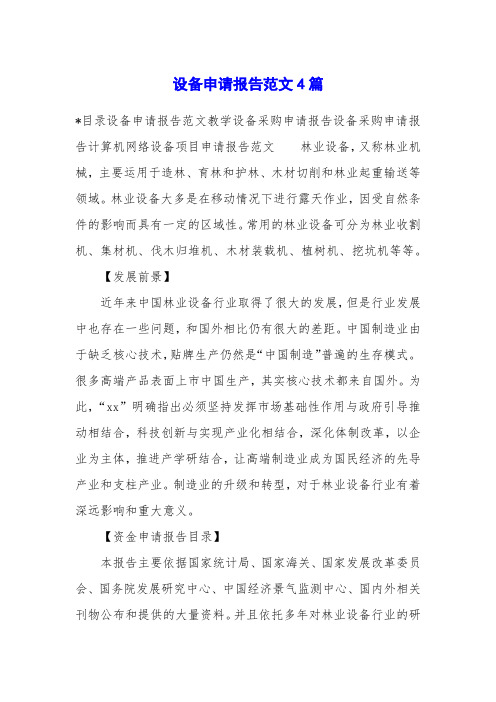 设备申请报告范文4篇

*目录设备申请报告范文教学设备采购申请报告设备采购申请报告计算机网络设备项目申请报告范文　　林业设备，又称林业机械，主要运用于造林、育林和护林、木材切削和林业起重输送等领域。林业设备大多是在移动情况下进行露天作业，因受自然条件的影响而具有一定的区域性。常用的林业设备可分为林业收割机、集材机、伐木归堆机、木材装载机、植树机、挖坑机等等。

【发展前景】

近年来中国林业设备行业取得了很大的发展，但是行业发展中也存在一些问题，和国外相比仍有很大的差距。中国制造业由于缺乏核心技术，贴牌生产仍然是“中国制造”普遍的生存模式。很多高端产品表面上市中国生产，其实核心技术都来自国外。为此，“xx”明确指出必须坚持发挥市场基础性作用与政府引导推动相结合，科技创新与实现产业化相结合，深化体制改革，以企业为主体，推进产学研结合，让高端制造业成为国民经济的先导产业和支柱产业。制造业的升级和转型，对于林业设备行业有着深远影响和重大意义。

【资金申请报告目录】

本报告主要依据国家统计局、国家海关、国家发展改革委员会、国务院发展研究中心、中国经济景气监测中心、国内外相关刊物公布和提供的大量资料。并且依托多年对林业设备行业的研